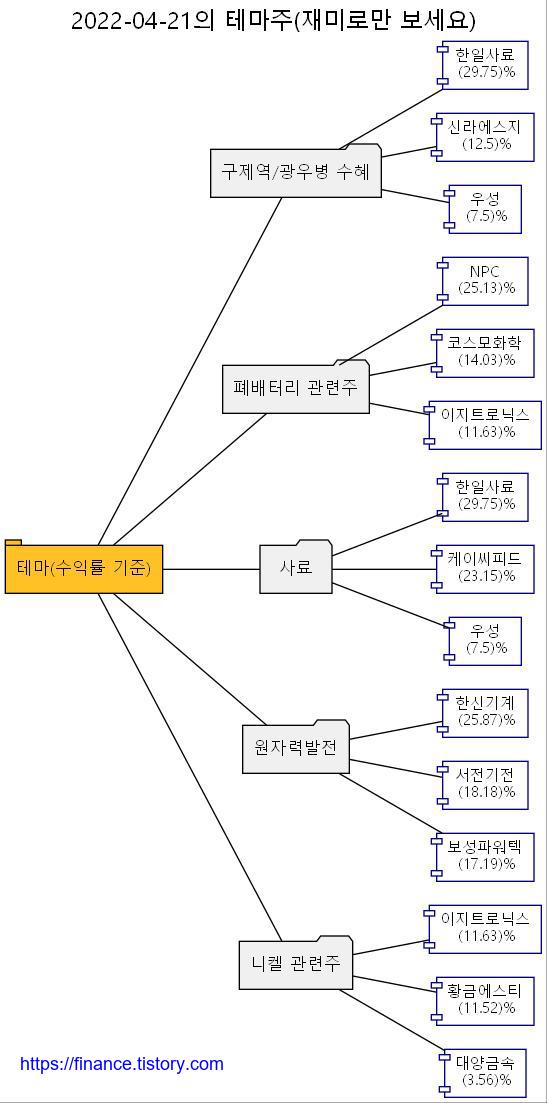 2022-04-21의 테마주(재미로만 보세요)

테마(수익률 기준)

구제역/광우병 수혜
한일사료 (29.75)%
신라에스지 (12.5)%
우성 (7.5)%

폐배터리 관련주
NPC (25.13)%
코스모화학 (14.03)%
이지트로닉스 (11.63)%

사료
한일사료 (29.75)%
케이씨피드 (23.15)%
우성 (7.5)%

원자력발전
한신기계 (25.87)%
서전기전 (18.18)%
보성파워텍 (17.19)%

니켈 관련주
이지트로닉스 (11.63)%
황금에스티 (11.52)%
대양금속 (3.56)%

https://finance.tistory.com